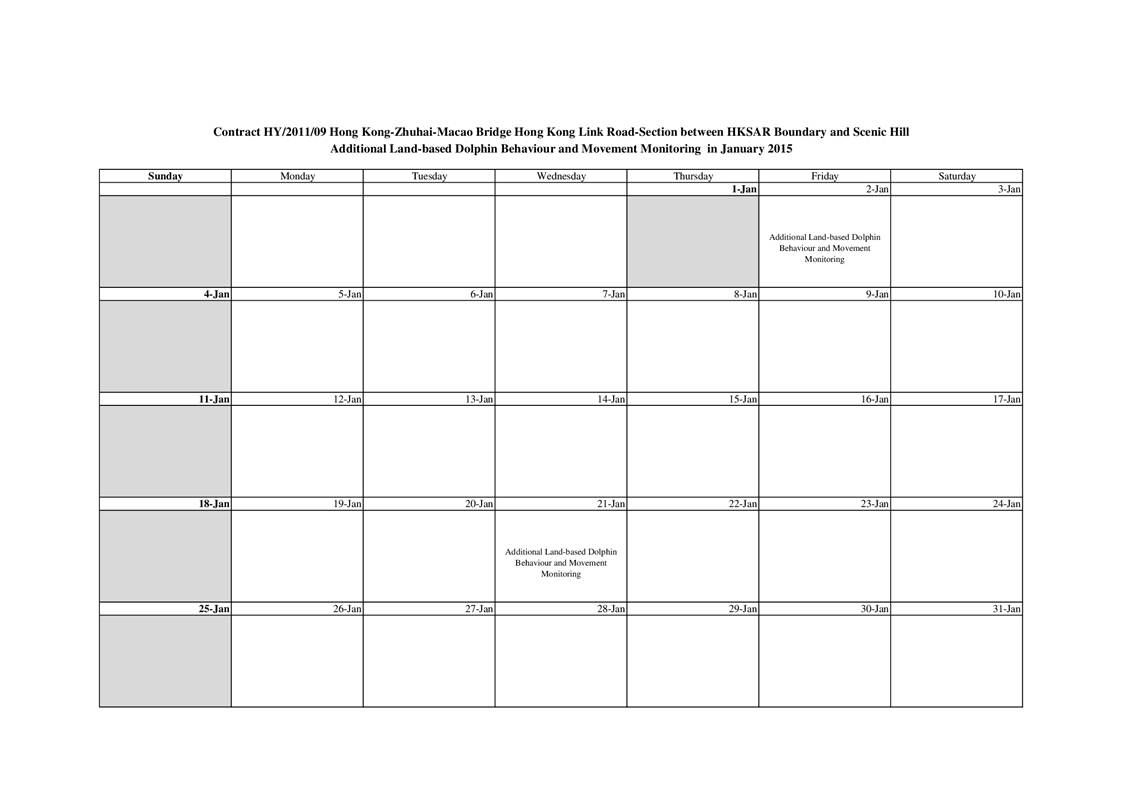 Contract HY/2011/09 Hong Kong-Zhuhai-Macao Bridge Hong Kong Link Road-Section between HKSAR Boundary and Scenic Hill
Additional Land-based Dolphin Behaviour and Movement Monitoring in January 2015

| Sunday | Monday | Tuesday | Wednesday | Thursday | Friday | Saturday |
|---|---|---|---|---|---|---|
| | | | | 1-Jan | 2-Jan | 3-Jan |
| | | | | | Additional Land-based Dolphin Behaviour and Movement Monitoring | |
| 4-Jan | 5-Jan | 6-Jan | 7-Jan | 8-Jan | 9-Jan | 10-Jan |
| | | | | | | |
| 11-Jan | 12-Jan | 13-Jan | 14-Jan | 15-Jan | 16-Jan | 17-Jan |
| | | | | | | |
| 18-Jan | 19-Jan | 20-Jan | 21-Jan | 22-Jan | 23-Jan | 24-Jan |
| | | | Additional Land-based Dolphin Behaviour and Movement Monitoring | | | |
| 25-Jan | 26-Jan | 27-Jan | 28-Jan | 29-Jan | 30-Jan | 31-Jan |
| | | | | | | |